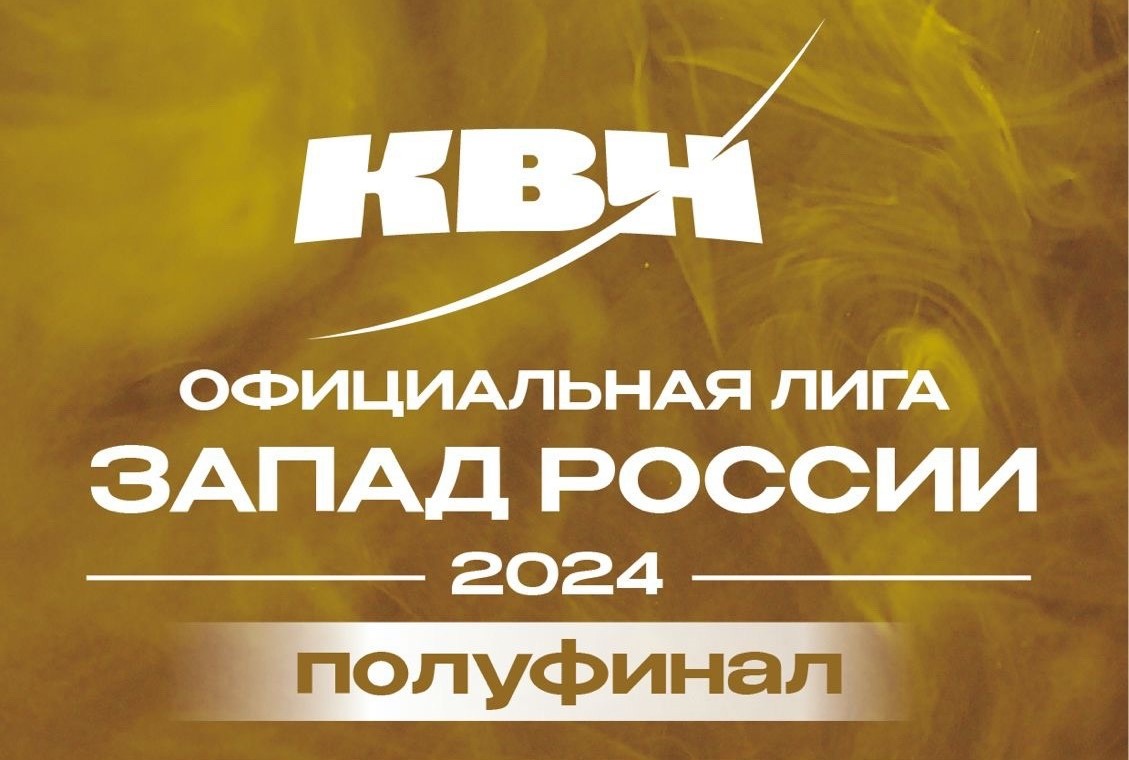 КВН

ОФИЦИАЛЬНАЯ ЛИГА
ЗАПАД РОССИИ
2024
полуфинал